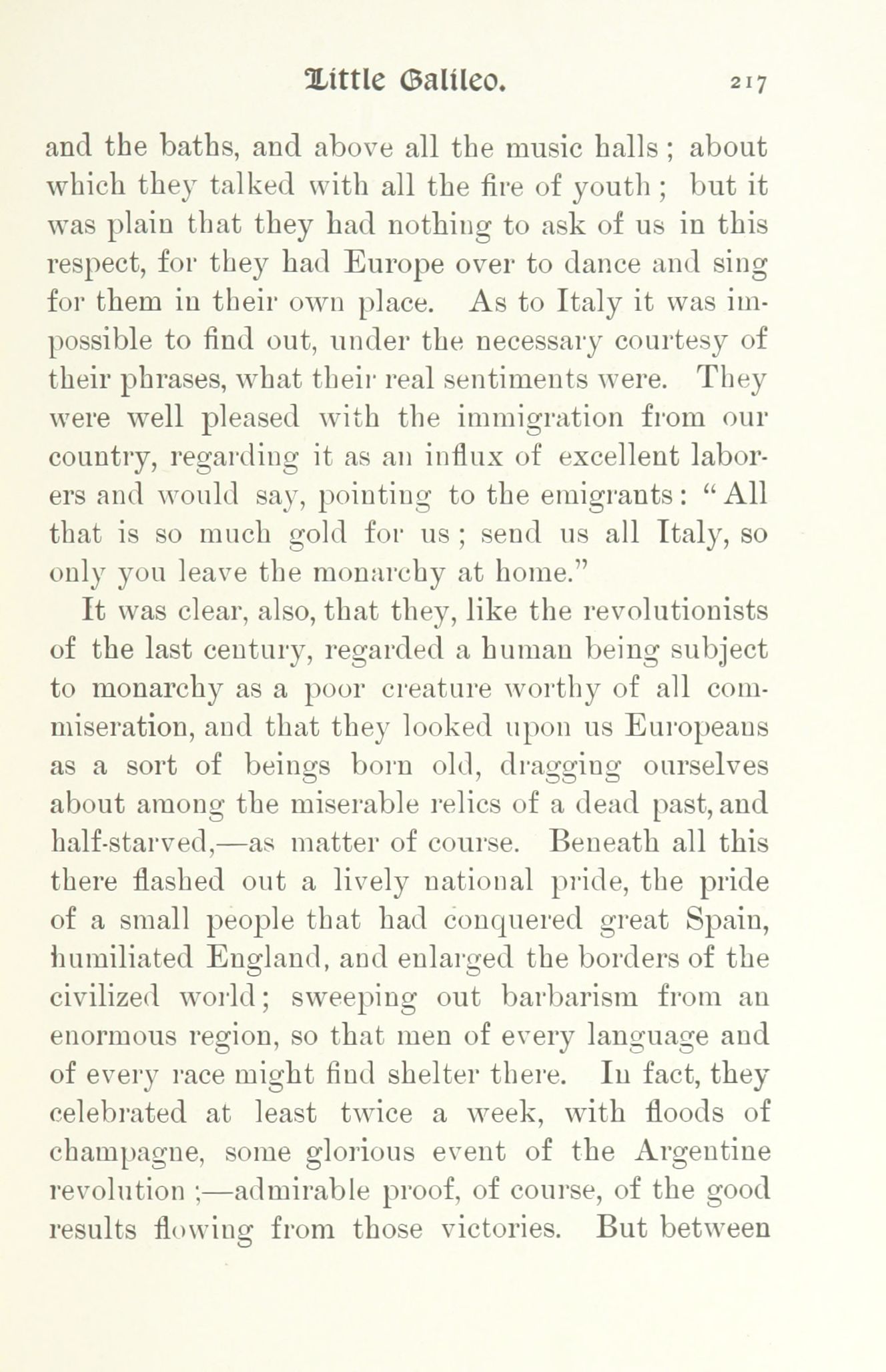 Little Galileo. 217

and the baths, and above all the music halls; about which they talked with all the fire of youth; but it was plain that they had nothing to ask of us in this respect, for they had Europe over to dance and sing for them in their own place. As to Italy it was impossible to find out, under the necessary courtesy of their phrases, what their real sentiments were. They were well pleased with the immigration from our country, regarding it as an influx of excellent laborers and would say, pointing to the emigrants: "All that is so much gold for us; send us all Italy, so only you leave the monarchy at home."

It was clear, also, that they, like the revolutionists of the last century, regarded a human being subject to monarchy as a poor creature worthy of all commiseration, and that they looked upon us Europeans as a sort of beings born old, dragging ourselves about among the miserable relics of a dead past, and half-starved,—as matter of course. Beneath all this there flashed out a lively national pride, the pride of a small people that had conquered great Spain, humiliated England, and enlarged the borders of the civilized world; sweeping out barbarism from an enormous region, so that men of every language and of every race might find shelter there. In fact, they celebrated at least twice a week, with floods of champagne, some glorious event of the Argentine revolution;—admirable proof, of course, of the good results flowing from those victories. But between